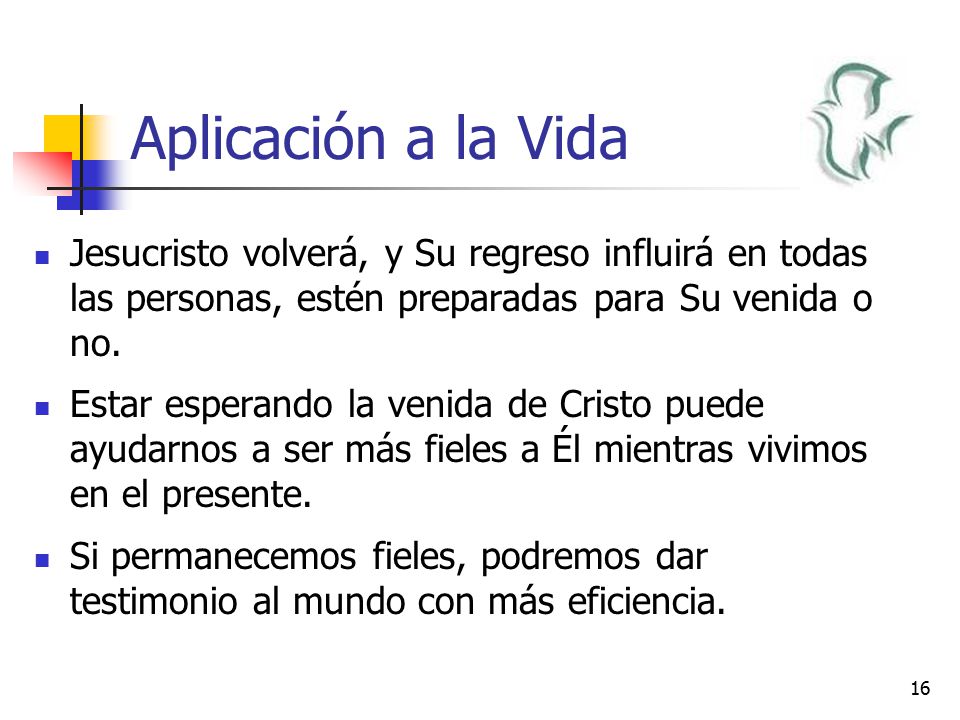 Aplicación a la Vida

- Jesucristo volverá, y Su regreso influirá en todas las personas, estén preparadas para Su venida o no.
- Estar esperando la venida de Cristo puede ayudarnos a ser más fieles a Él mientras vivimos en el presente.
- Si permanecemos fieles, podremos dar testimonio al mundo con más eficiencia.

16